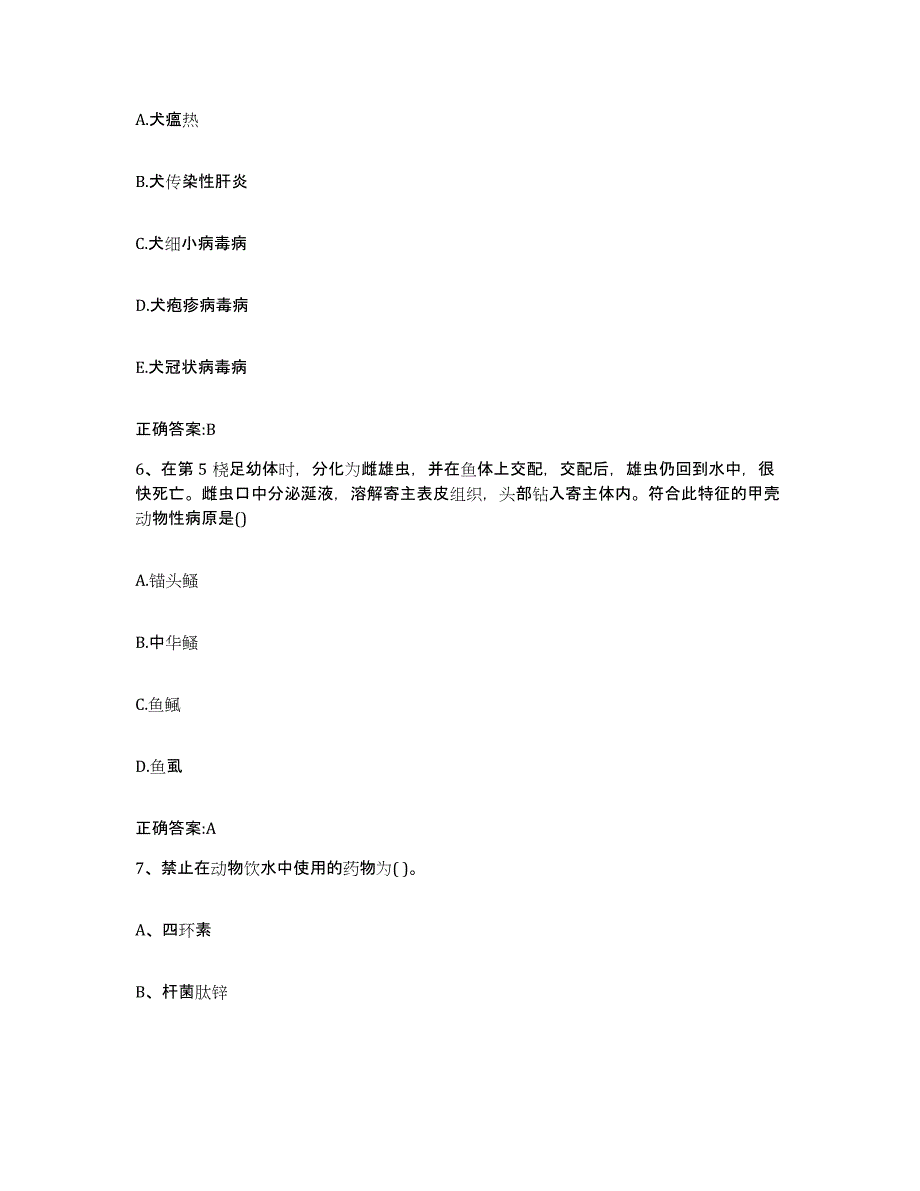 A.犬瘟热

B.犬传染性肝炎

C.犬细小病毒病

D.犬疱疹病毒病

E.犬冠状病毒病

正确答案:B

6、在第 5 桡足幼体时，分化为雌雄虫，并在鱼体上交配，交配后，雄虫仍回到水中，很快死亡。雌虫口中分泌涎液，溶解寄主表皮组织，头部钻入寄主体内。符合此特征的甲壳动物性病原是()

A.锚头鳋

B.中华鳋

C.鱼鲺

D.鱼虱

正确答案:A

7、禁止在动物饮水中使用的药物为( )。

A、四环素

B、杆菌肽锌